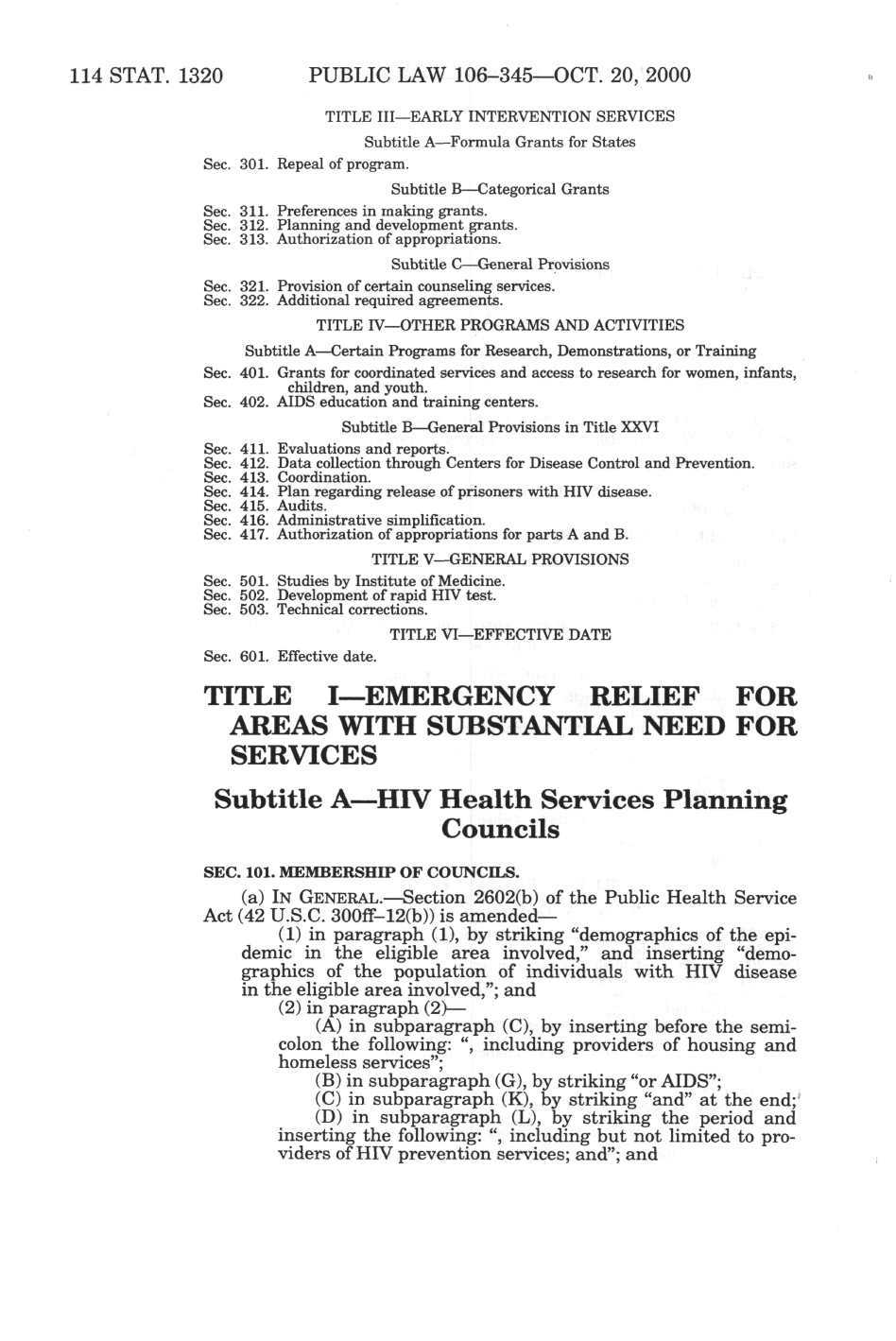 114 STAT. 1320 PUBLIC LAW 106–345—OCT. 20, 2000

TITLE III—EARLY INTERVENTION SERVICES

Subtitle A—Formula Grants for States

Sec. 301. Repeal of program.

Subtitle B—Categorical Grants

Sec. 311. Preferences in making grants.
Sec. 312. Planning and development grants.
Sec. 313. Authorization of appropriations.

Subtitle C—General Provisions

Sec. 321. Provision of certain counseling services.
Sec. 322. Additional required agreements.

TITLE IV—OTHER PROGRAMS AND ACTIVITIES

Subtitle A—Certain Programs for Research, Demonstrations, or Training

Sec. 401. Grants for coordinated services and access to research for women, infants, children, and youth.
Sec. 402. AIDS education and training centers.

Subtitle B—General Provisions in Title XXVI

Sec. 411. Evaluations and reports.
Sec. 412. Data collection through Centers for Disease Control and Prevention.
Sec. 413. Coordination.
Sec. 414. Plan regarding release of prisoners with HIV disease.
Sec. 415. Audits.
Sec. 416. Administrative simplification.
Sec. 417. Authorization of appropriations for parts A and B.

TITLE V—GENERAL PROVISIONS

Sec. 501. Studies by Institute of Medicine.
Sec. 502. Development of rapid HIV test.
Sec. 503. Technical corrections.

TITLE VI—EFFECTIVE DATE

Sec. 601. Effective date.

TITLE I—EMERGENCY RELIEF FOR AREAS WITH SUBSTANTIAL NEED FOR SERVICES

Subtitle A—HIV Health Services Planning Councils

SEC. 101. MEMBERSHIP OF COUNCILS.

(a) IN GENERAL.—Section 2602(b) of the Public Health Service Act (42 U.S.C. 300ff–12(b)) is amended—

(1) in paragraph (1), by striking "demographics of the epidemic in the eligible area involved," and inserting "demographics of the population of individuals with HIV disease in the eligible area involved,"; and

(2) in paragraph (2)—

(A) in subparagraph (C), by inserting before the semicolon the following: ", including providers of housing and homeless services";

(B) in subparagraph (G), by striking "or AIDS";

(C) in subparagraph (K), by striking "and" at the end;

(D) in subparagraph (L), by striking the period and inserting the following: ", including but not limited to providers of HIV prevention services; and"; and